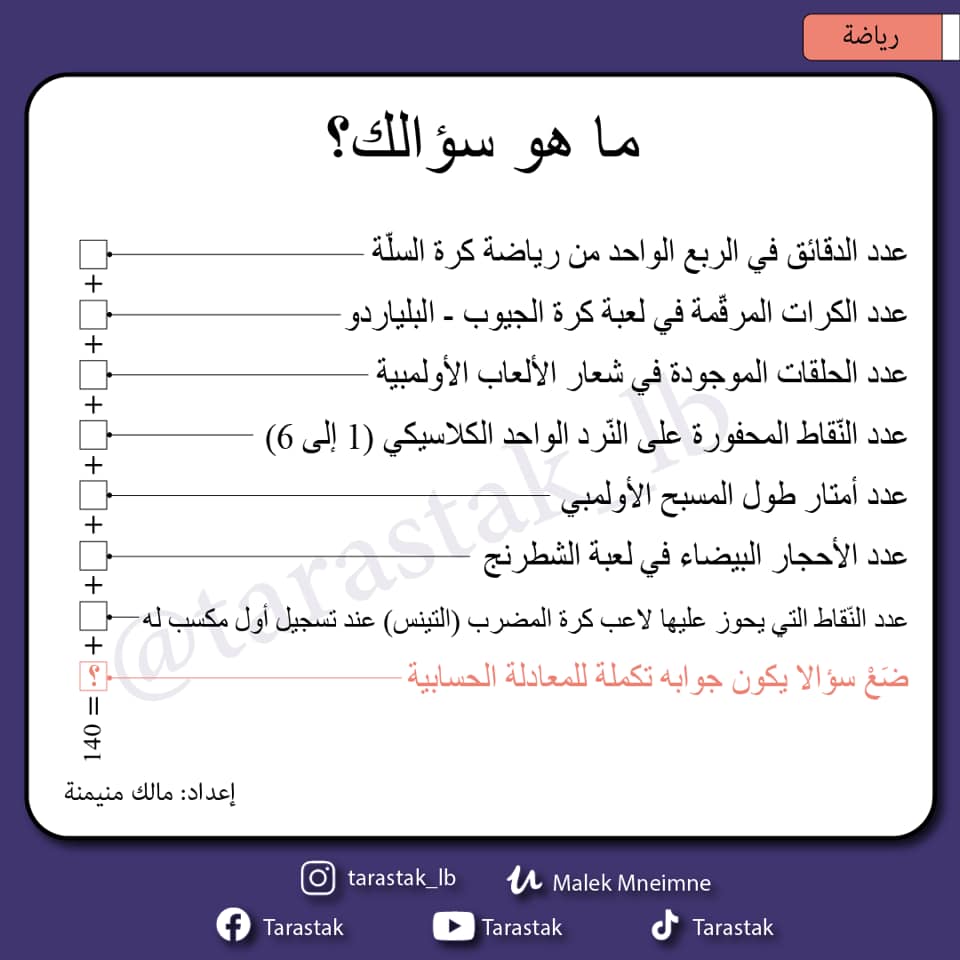 رياضة

ما هو سؤالك؟

عدد الدقائق في الربع الواحد من رياضة كرة السلّة
+
عدد الكرات المرقّمة في لعبة كرة الجيوب - البلياردو
+
عدد الحلقات الموجودة في شعار الألعاب الأولمبية
+
عدد النّقاط المحفورة على النّرد الواحد الكلاسيكي (1 إلى 6)
+
عدد أمتار طول المسبح الأولمبي
+
عدد الأحجار البيضاء في لعبة الشطرنج
+
عدد النّقاط التي يحوز عليها لاعب كرة المضرب (التينس) عند تسجيل أول مكسب له
+
؟ ضَعْ سؤالا يكون جوابه تكملة للمعادلة الحسابية
= 140

@tarastak_lb

إعداد: مالك منيمنة

tarastak_lb
Malek Mneimne
Tarastak
Tarastak
Tarastak